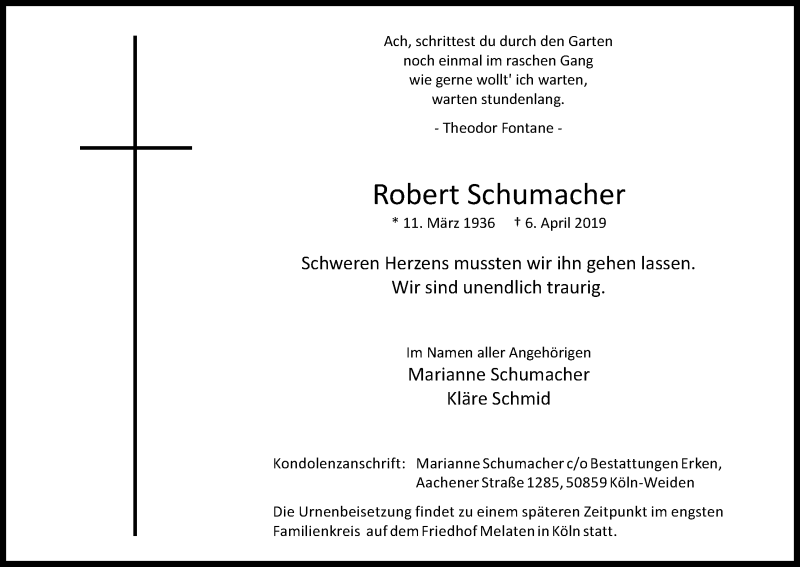 Ach, schrittest du durch den Garten
noch einmal im raschen Gang
wie gerne wollt' ich warten,
warten stundenlang.

- Theodor Fontane -

Robert Schumacher

* 11. März 1936 † 6. April 2019

Schweren Herzens mussten wir ihn gehen lassen.
Wir sind unendlich traurig.

Im Namen aller Angehörigen
Marianne Schumacher
Kläre Schmid

Kondolenzanschrift: Marianne Schumacher c/o Bestattungen Erken, Aachener Straße 1285, 50859 Köln-Weiden

Die Urnenbeisetzung findet zu einem späteren Zeitpunkt im engsten Familienkreis auf dem Friedhof Melaten in Köln statt.